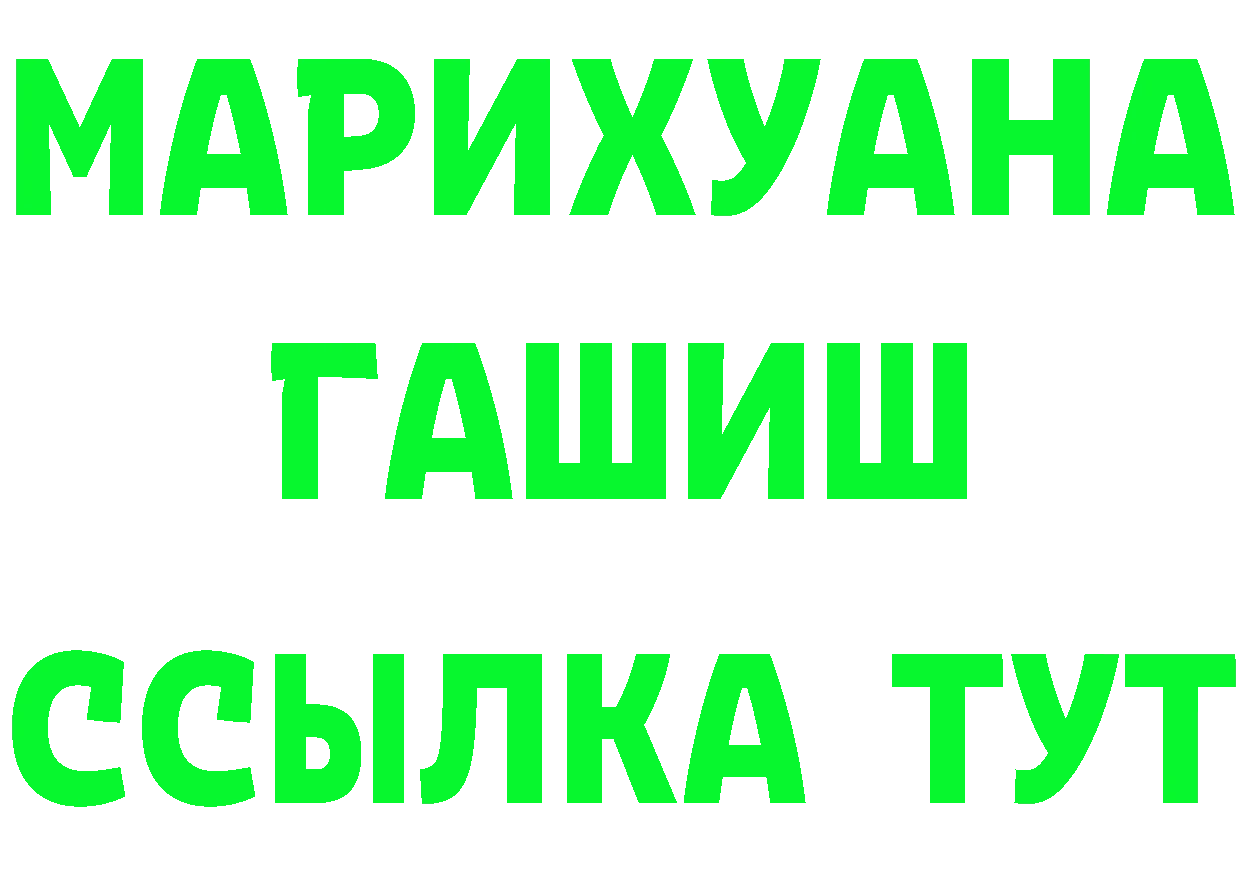 МАРИХУАНА
ГАШИШ
ССЫЛКА ТУТ